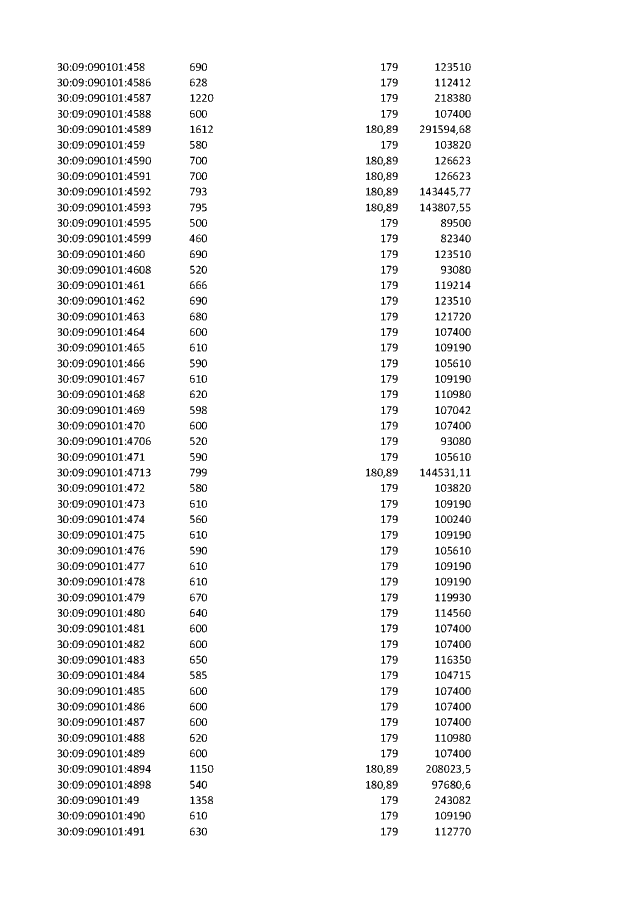 | 30:09:090101:458 | 690 | 179 | 123510 |
|---|---|---|---|
| 30:09:090101:4586 | 628 | 179 | 112412 |
| 30:09:090101:4587 | 1220 | 179 | 218380 |
| 30:09:090101:4588 | 600 | 179 | 107400 |
| 30:09:090101:4589 | 1612 | 180,89 | 291594,68 |
| 30:09:090101:459 | 580 | 179 | 103820 |
| 30:09:090101:4590 | 700 | 180,89 | 126623 |
| 30:09:090101:4591 | 700 | 180,89 | 126623 |
| 30:09:090101:4592 | 793 | 180,89 | 143445,77 |
| 30:09:090101:4593 | 795 | 180,89 | 143807,55 |
| 30:09:090101:4595 | 500 | 179 | 89500 |
| 30:09:090101:4599 | 460 | 179 | 82340 |
| 30:09:090101:460 | 690 | 179 | 123510 |
| 30:09:090101:4608 | 520 | 179 | 93080 |
| 30:09:090101:461 | 666 | 179 | 119214 |
| 30:09:090101:462 | 690 | 179 | 123510 |
| 30:09:090101:463 | 680 | 179 | 121720 |
| 30:09:090101:464 | 600 | 179 | 107400 |
| 30:09:090101:465 | 610 | 179 | 109190 |
| 30:09:090101:466 | 590 | 179 | 105610 |
| 30:09:090101:467 | 610 | 179 | 109190 |
| 30:09:090101:468 | 620 | 179 | 110980 |
| 30:09:090101:469 | 598 | 179 | 107042 |
| 30:09:090101:470 | 600 | 179 | 107400 |
| 30:09:090101:4706 | 520 | 179 | 93080 |
| 30:09:090101:471 | 590 | 179 | 105610 |
| 30:09:090101:4713 | 799 | 180,89 | 144531,11 |
| 30:09:090101:472 | 580 | 179 | 103820 |
| 30:09:090101:473 | 610 | 179 | 109190 |
| 30:09:090101:474 | 560 | 179 | 100240 |
| 30:09:090101:475 | 610 | 179 | 109190 |
| 30:09:090101:476 | 590 | 179 | 105610 |
| 30:09:090101:477 | 610 | 179 | 109190 |
| 30:09:090101:478 | 610 | 179 | 109190 |
| 30:09:090101:479 | 670 | 179 | 119930 |
| 30:09:090101:480 | 640 | 179 | 114560 |
| 30:09:090101:481 | 600 | 179 | 107400 |
| 30:09:090101:482 | 600 | 179 | 107400 |
| 30:09:090101:483 | 650 | 179 | 116350 |
| 30:09:090101:484 | 585 | 179 | 104715 |
| 30:09:090101:485 | 600 | 179 | 107400 |
| 30:09:090101:486 | 600 | 179 | 107400 |
| 30:09:090101:487 | 600 | 179 | 107400 |
| 30:09:090101:488 | 620 | 179 | 110980 |
| 30:09:090101:489 | 600 | 179 | 107400 |
| 30:09:090101:4894 | 1150 | 180,89 | 208023,5 |
| 30:09:090101:4898 | 540 | 180,89 | 97680,6 |
| 30:09:090101:49 | 1358 | 179 | 243082 |
| 30:09:090101:490 | 610 | 179 | 109190 |
| 30:09:090101:491 | 630 | 179 | 112770 |